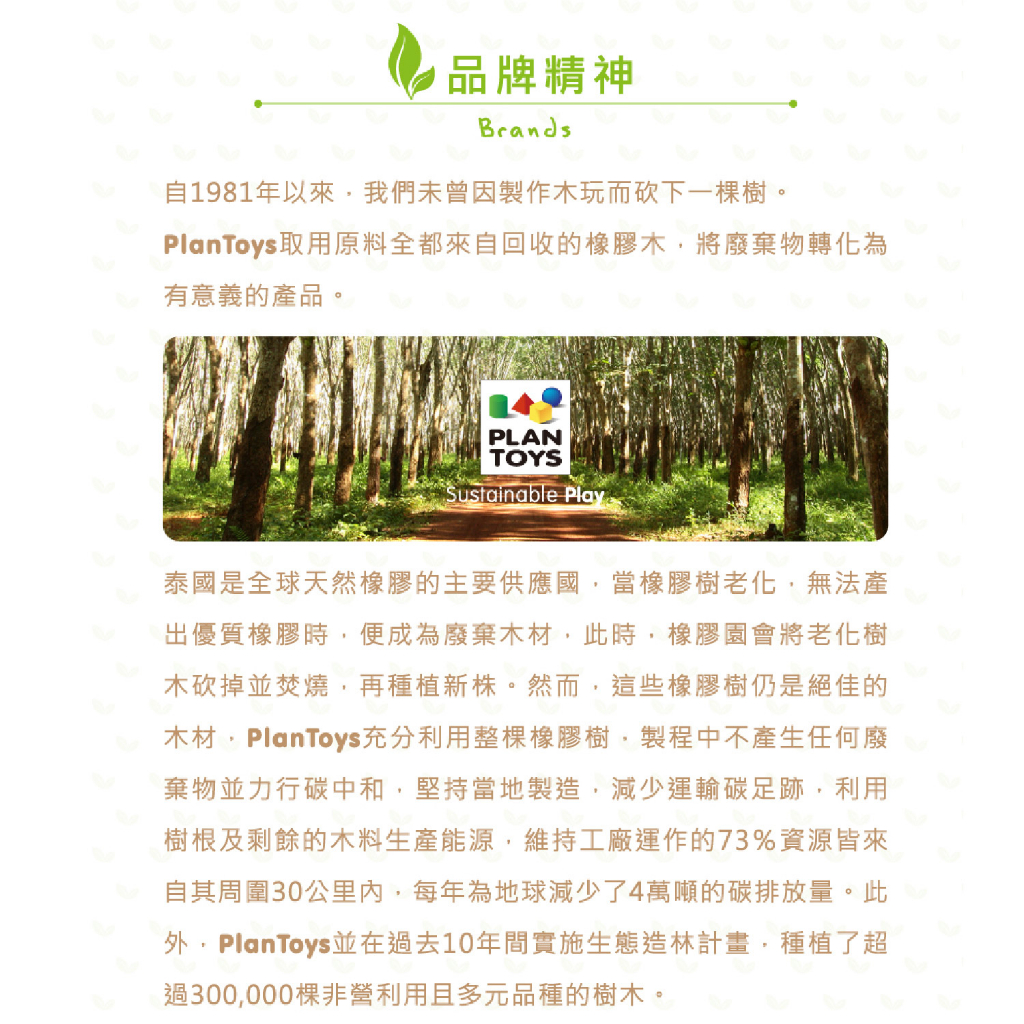 品牌精神

Brands

自1981年以來，我們未曾因製作木玩而砍下一棵樹。PlanToys取用原料全都來自回收的橡膠木，將廢棄物轉化為有意義的產品。

PLAN TOYS

Sustainable Play

泰國是全球天然橡膠的主要供應國，當橡膠樹老化，無法產出優質橡膠時，便成為廢棄木材，此時，橡膠園會將老化樹木砍掉並焚燒，再種植新株。然而，這些橡膠樹仍是絕佳的木材，PlanToys充分利用整棵橡膠樹，製程中不產生任何廢棄物並力行碳中和，堅持當地製造，減少運輸碳足跡，利用樹根及剩餘的木料生產能源，維持工廠運作的73%資源皆來自其周圍30公里內，每年為地球減少了4萬噸的碳排放量。此外，PlanToys並在過去10年間實施生態造林計畫，種植了超過300,000棵非營利用且多元品種的樹木。